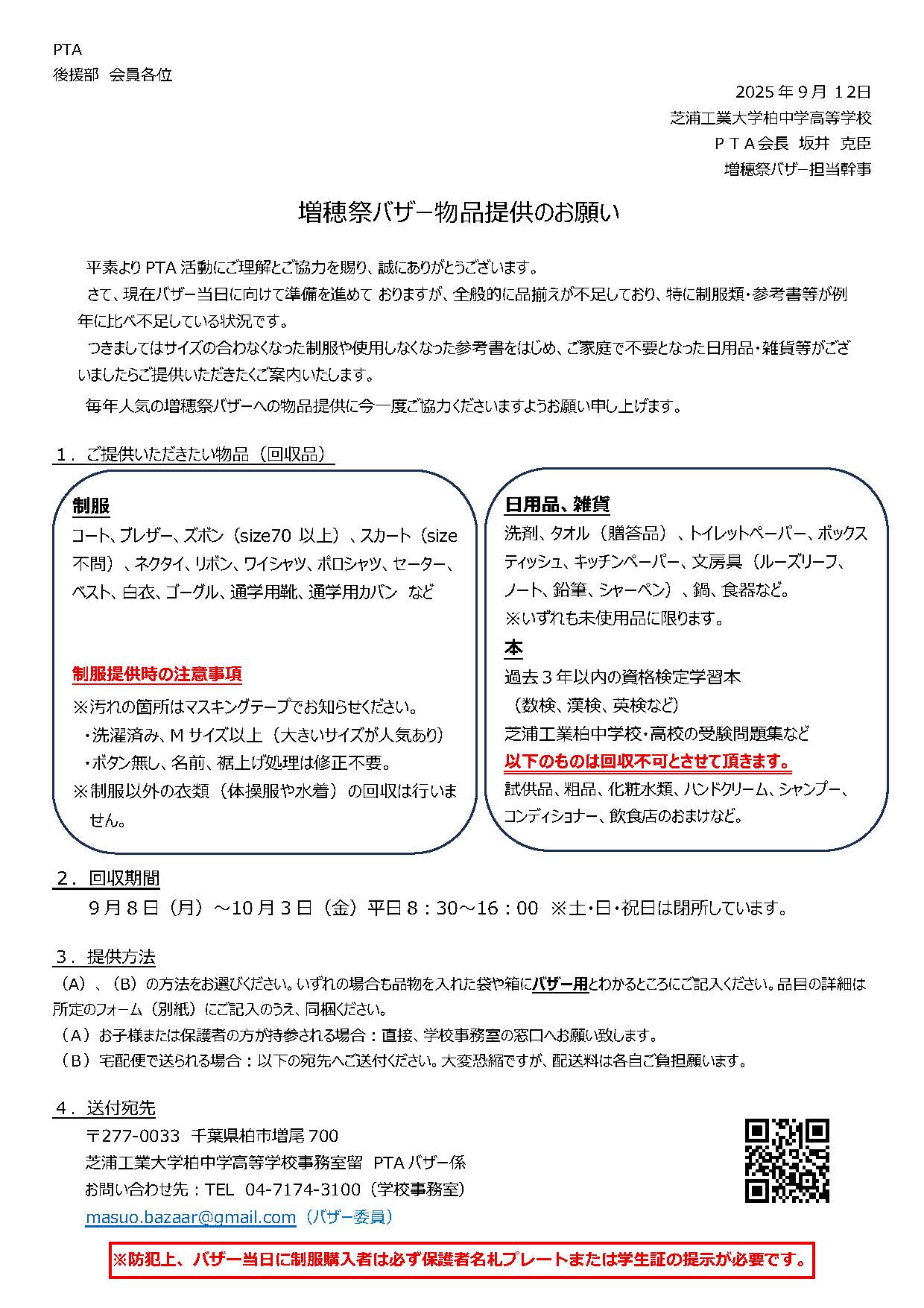 PTA
後援部 会員各位

2025 年 9 月 12日
芝浦工業大学柏中学高等学校
ＰＴＡ会長 坂井 克臣
増穂祭バザー担当幹事

増穂祭バザー物品提供のお願い

平素より PTA 活動にご理解とご協力を賜り、誠にありがとうございます。
さて、現在バザー当日に向けて準備を進めて おりますが、全般的に品揃えが不足しており、特に制服類・参考書等が例年に比べ不足している状況です。
つきましてはサイズの合わなくなった制服や使用しなくなった参考書をはじめ、ご家庭で不要となった日用品・雑貨等がございましたらご提供いただきたくご案内いたします。
毎年人気の増穂祭バザーへの物品提供に今一度ご協力くださいますようお願い申し上げます。

１．ご提供いただきたい物品（回収品）

制服
コート、ブレザー、ズボン（size70 以上）、スカート（size 不問）、ネクタイ、リボン、ワイシャツ、ポロシャツ、セーター、ベスト、白衣、ゴーグル、通学用靴、通学用カバン など

制服提供時の注意事項
※汚れの箇所はマスキングテープでお知らせください。
・洗濯済み、M サイズ以上（大きいサイズが人気あり）
・ボタン無し、名前、裾上げ処理は修正不要。
※制服以外の衣類（体操服や水着）の回収は行いません。

日用品、雑貨
洗剤、タオル（贈答品）、トイレットペーパー、ボックスティッシュ、キッチンペーパー、文房具（ルーズリーフ、ノート、鉛筆、シャーペン）、鍋、食器など。
※いずれも未使用品に限ります。

本
過去３年以内の資格検定学習本
（数検、漢検、英検など）
芝浦工業柏中学校・高校の受験問題集など
以下のものは回収不可とさせて頂きます。
試供品、粗品、化粧水類、ハンドクリーム、シャンプー、コンディショナー、飲食店のおまけなど。

２．回収期間
９月８日（月）～10 月３日（金）平日８：30～16：00 ※土・日・祝日は閉所しています。

３．提供方法
（A）、（B）の方法をお選びください。いずれの場合も品物を入れた袋や箱にバザー用とわかるところにご記入ください。品目の詳細は所定のフォーム（別紙）にご記入のうえ、同梱ください。
（Ａ）お子様または保護者の方が持参される場合：直接、学校事務室の窓口へお願い致します。
（Ｂ）宅配便で送られる場合：以下の宛先へご送付ください。大変恐縮ですが、配送料は各自ご負担願います。

４．送付宛先
〒277-0033 千葉県柏市増尾 700
芝浦工業大学柏中学高等学校事務室留 PTA バザー係
お問い合わせ先：TEL 04-7174-3100（学校事務室）
masuo.bazaar@gmail.com（バザー委員）

※防犯上、バザー当日に制服購入者は必ず保護者名札プレートまたは学生証の提示が必要です。